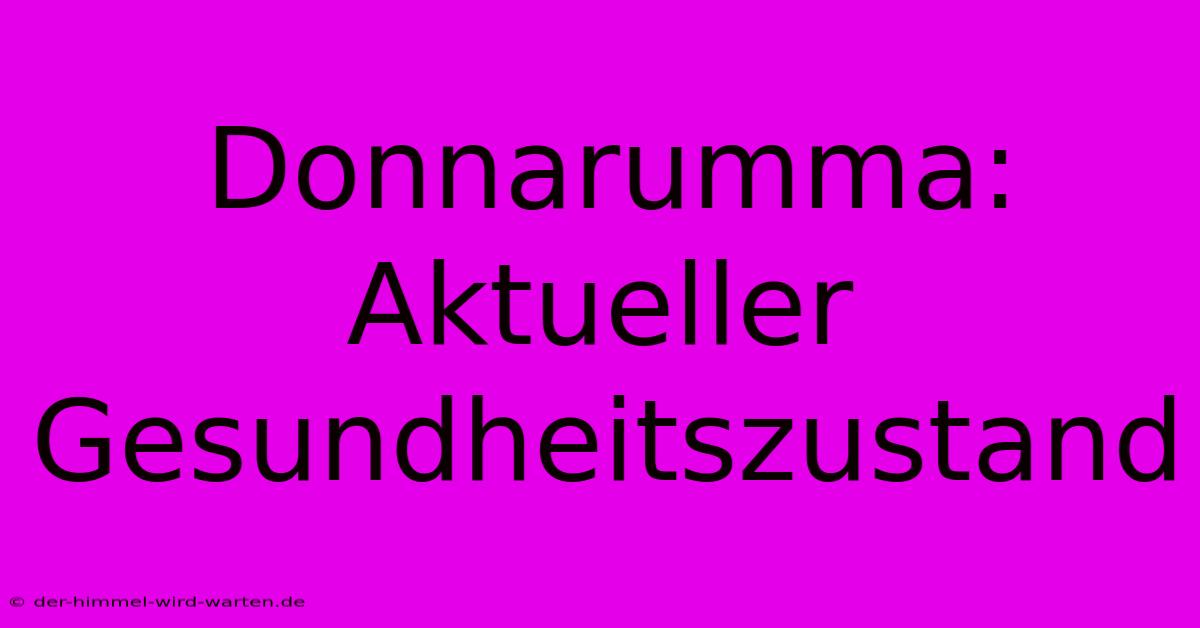 Donnarumma: Aktueller Gesundheitszustand

© der-himmel-wird-warten.de